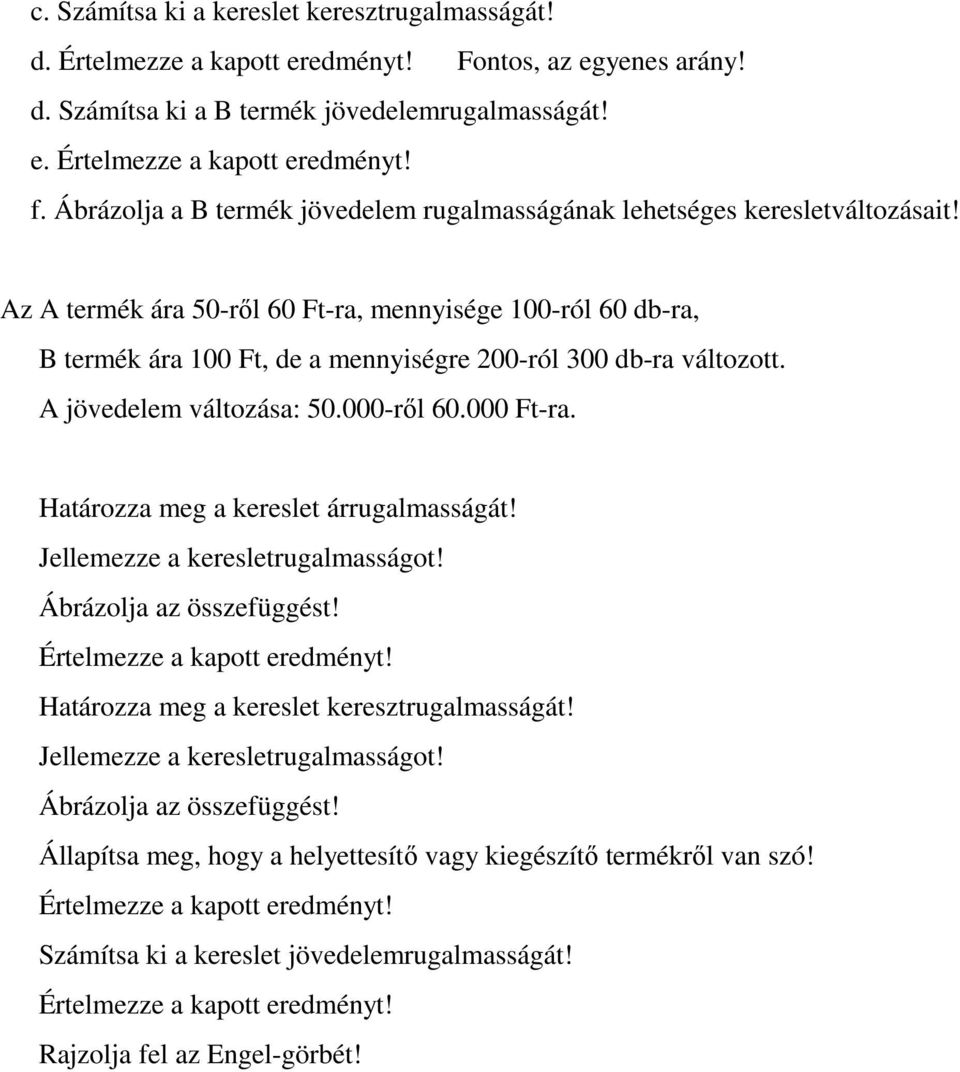 c. Számítsa ki a kereslet keresztrugalmasságát!
d. Értelmezze a kapott eredményt!  Fontos, az egyenes arány!
d. Számítsa ki a B termék jövedelemrugalmasságát!
e. Értelmezze a kapott eredményt!
f. Ábrázolja a B termék jövedelem rugalmasságának lehetséges keresletváltozásait!

Az A termék ára 50-ről 60 Ft-ra, mennyisége 100-ról 60 db-ra,
B termék ára 100 Ft, de a mennyiségre 200-ról 300 db-ra változott.
A jövedelem változása: 50.000-ről 60.000 Ft-ra.

Határozza meg a kereslet árrugalmasságát!
Jellemezze a keresletrugalmasságot!
Ábrázolja az összefüggést!
Értelmezze a kapott eredményt!
Határozza meg a kereslet keresztrugalmasságát!
Jellemezze a keresletrugalmasságot!
Ábrázolja az összefüggést!
Állapítsa meg, hogy a helyettesítő vagy kiegészítő termékről van szó!
Értelmezze a kapott eredményt!
Számítsa ki a kereslet jövedelemrugalmasságát!
Értelmezze a kapott eredményt!
Rajzolja fel az Engel-görbét!